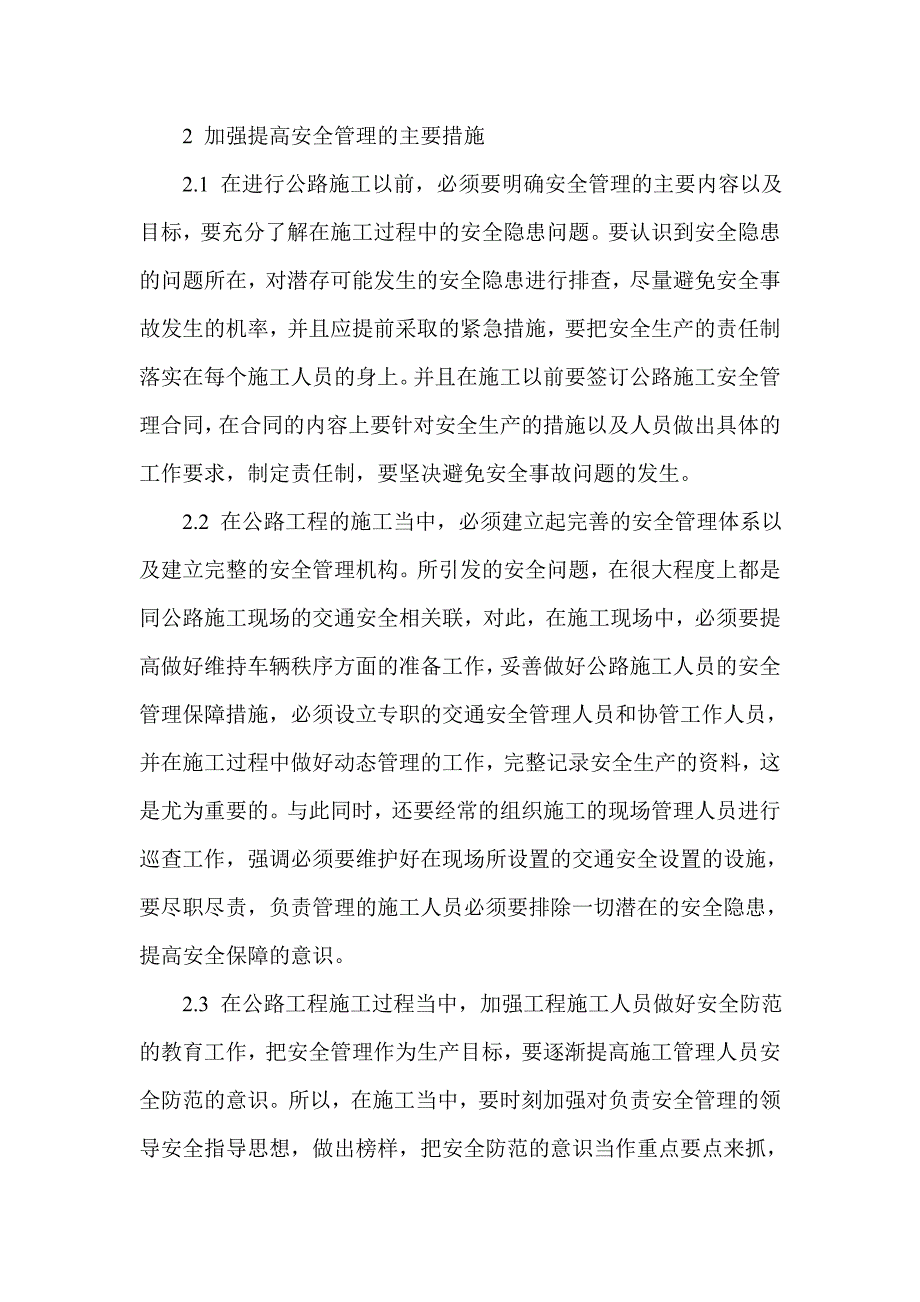 2 加强提高安全管理的主要措施

2.1 在进行公路施工以前，必须要明确安全管理的主要内容以及目标，要充分了解在施工过程中的安全隐患问题。要认识到安全隐患的问题所在，对潜存可能发生的安全隐患进行排查，尽量避免安全事故发生的机率，并且应提前采取的紧急措施，要把安全生产的责任制落实在每个施工人员的身上。并且在施工以前要签订公路施工安全管理合同，在合同的内容上要针对安全生产的措施以及人员做出具体的工作要求，制定责任制，要坚决避免安全事故问题的发生。

2.2 在公路工程的施工当中，必须建立起完善的安全管理体系以及建立完整的安全管理机构。所引发的安全问题，在很大程度上都是同公路施工现场的交通安全相关联，对此，在施工现场中，必须要提高做好维持车辆秩序方面的准备工作，妥善做好公路施工人员的安全管理保障措施，必须设立专职的交通安全管理人员和协管工作人员，并在施工过程中做好动态管理的工作，完整记录安全生产的资料，这是尤为重要的。与此同时，还要经常的组织施工的现场管理人员进行巡查工作，强调必须要维护好在现场所设置的交通安全设置的设施，要尽职尽责，负责管理的施工人员必须要排除一切潜在的安全隐患，提高安全保障的意识。

2.3 在公路工程施工过程当中，加强工程施工人员做好安全防范的教育工作，把安全管理作为生产目标，要逐渐提高施工管理人员安全防范的意识。所以，在施工当中，要时刻加强对负责安全管理的领导安全指导思想，做出榜样，把安全防范的意识当作重点要点来抓，